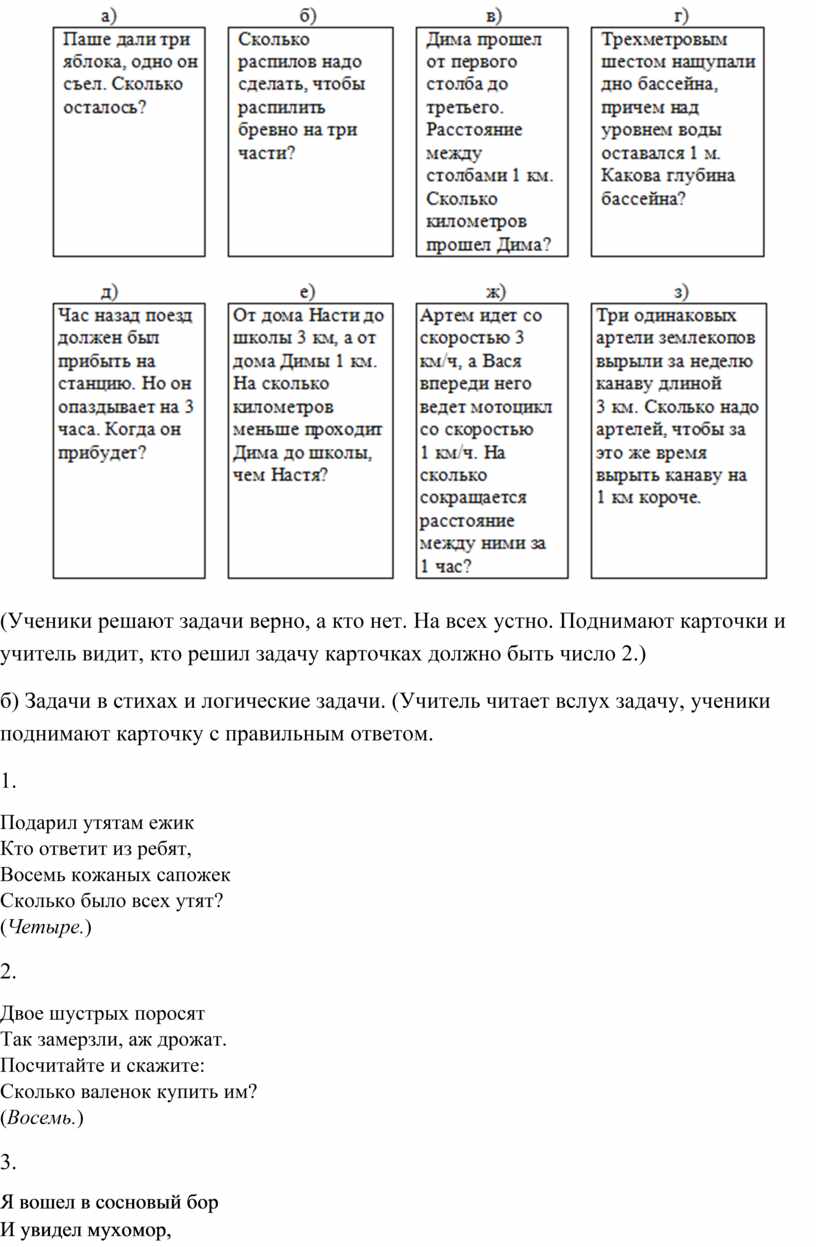 а)
Паше дали три яблока, одно он съел. Сколько осталось?

б)
Сколько распилов надо сделать, чтобы распилить бревно на три части?

в)
Дима прошел от первого столба до третьего. Расстояние между столбами 1 км. Сколько километров прошел Дима?

г)
Трехметровым шестом нащупали дно бассейна, причем над уровнем воды оставался 1 м. Какова глубина бассейна?

д)
Час назад поезд должен был прибыть на станцию. Но он опаздывает на 3 часа. Когда он прибудет?

е)
От дома Насти до школы 3 км, а от дома Димы 1 км. На сколько километров меньше проходит Дима до школы, чем Настя?

ж)
Артем идет со скоростью 3 км/ч, а Вася впереди него ведет мотоцикл со скоростью 1 км/ч. На сколько сокращается расстояние между ними за 1 час?

з)
Три одинаковых артели землекопов вырыли за неделю канаву длиной 3 км. Сколько надо артелей, чтобы за это же время вырыть канаву на 1 км короче.

(Ученики решают задачи верно, а кто нет. На всех устно. Поднимают карточки и учитель видит, кто решил задачу карточках должно быть число 2.)

б) Задачи в стихах и логические задачи. (Учитель читает вслух задачу, ученики поднимают карточку с правильным ответом.

1.

Подарил утятам ежик
Кто ответит из ребят,
Восемь кожаных сапожек
Сколько было всех утят?
(Четыре.)

2.

Двое шустрых поросят
Так замерзли, аж дрожат.
Посчитайте и скажите:
Сколько валенок купить им?
(Восемь.)

3.

Я вошел в сосновый бор
И увидел мухомор,